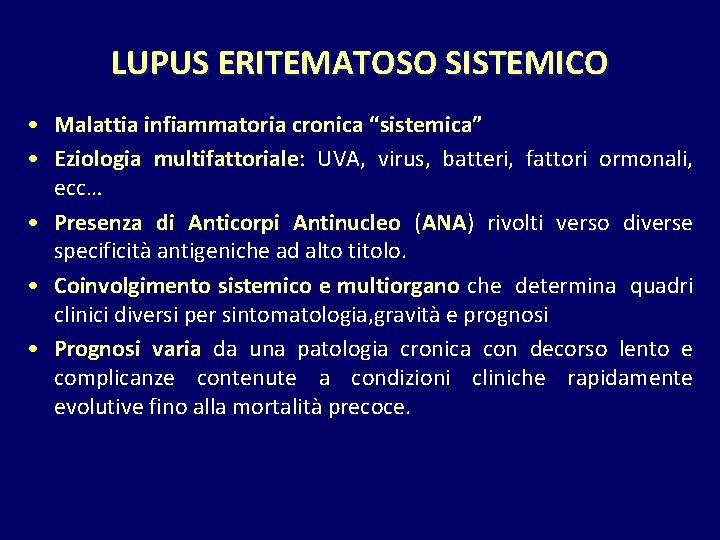 LUPUS ERITEMATOSO SISTEMICO

• Malattia infiammatoria cronica "sistemica"

• Eziologia multifattoriale: UVA, virus, batteri, fattori ormonali, ecc…

• Presenza di Anticorpi Antinucleo (ANA) rivolti verso diverse specificità antigeniche ad alto titolo.

• Coinvolgimento sistemico e multiorgano che determina quadri clinici diversi per sintomatologia,gravità e prognosi

• Prognosi varia da una patologia cronica con decorso lento e complicanze contenute a condizioni cliniche rapidamente evolutive fino alla mortalità precoce.